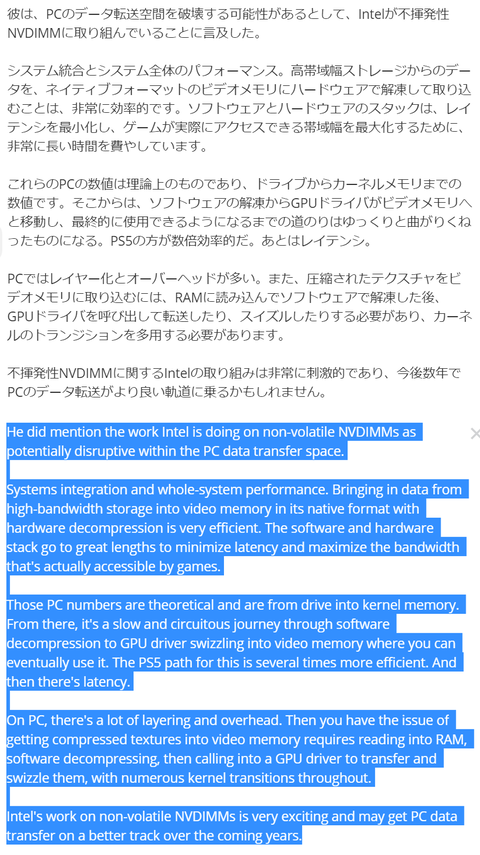 彼は、PCのデータ転送空間を破壊する可能性があるとして、Intelが不揮発性NVDIMMに取り組んでいることに言及した。

システム統合とシステム全体のパフォーマンス。高帯域幅ストレージからのデータを、ネイティブフォーマットのビデオメモリにハードウェアで解凍して取り込むことは、非常に効率的です。ソフトウェアとハードウェアのスタックは、レイテンシを最小化し、ゲームが実際にアクセスできる帯域幅を最大化するために、非常に長い時間を費やしています。

これらのPCの数値は理論上のものであり、ドライブからカーネルメモリまでの数値です。そこからは、ソフトウェアの解凍からGPUドライバがビデオメモリへと移動し、最終的に使用できるようになるまでの道のりはゆっくりと曲がりくねったものになる。PS5の方が数倍効率的だ。あとはレイテンシ。

PCではレイヤー化とオーバーヘッドが多い。また、圧縮されたテクスチャをビデオメモリに取り込むには、RAMに読み込んでソフトウェアで解凍した後、GPUドライバを呼び出して転送したり、スイズルしたりする必要があり、カーネルのトランジションを多用する必要があります。

不揮発性NVDIMMに関するIntelの取り組みは非常に刺激的であり、今後数年でPCのデータ転送がより良い軌道に乗るかもしれません。

He did mention the work Intel is doing on non-volatile NVDIMMs as potentially disruptive within the PC data transfer space.

Systems integration and whole-system performance. Bringing in data from high-bandwidth storage into video memory in its native format with hardware decompression is very efficient. The software and hardware stack go to great lengths to minimize latency and maximize the bandwidth that's actually accessible by games.

Those PC numbers are theoretical and are from drive into kernel memory. From there, it's a slow and circuitous journey through software decompression to GPU driver swizzling into video memory where you can eventually use it. The PS5 path for this is several times more efficient. And then there's latency.

On PC, there's a lot of layering and overhead. Then you have the issue of getting compressed textures into video memory requires reading into RAM, software decompressing, then calling into a GPU driver to transfer and swizzle them, with numerous kernel transitions throughout.

Intel's work on non-volatile NVDIMMs is very exciting and may get PC data transfer on a better track over the coming years.